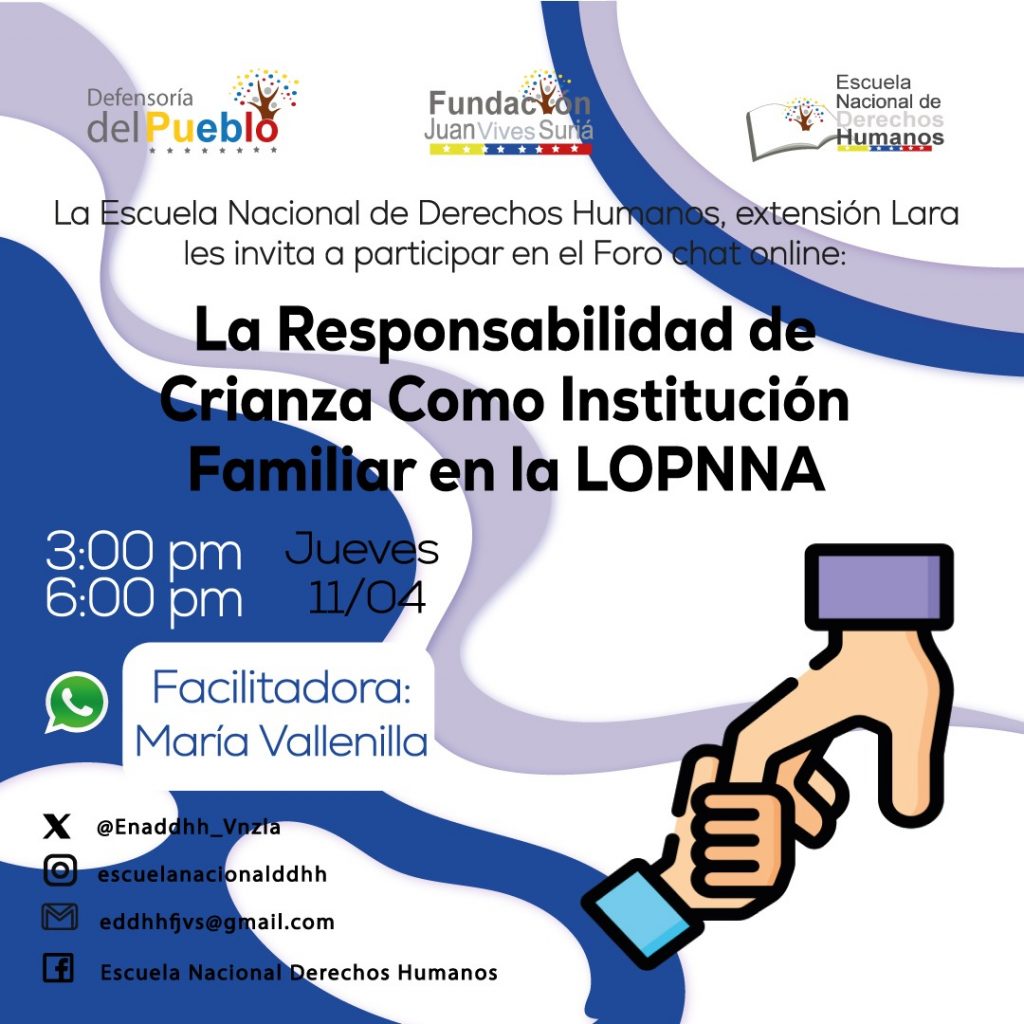 Defensoría del Pueblo

Fundación Juan Vives Suriá

Escuela Nacional de Derechos Humanos

La Escuela Nacional de Derechos Humanos, extensión Lara les invita a participar en el Foro chat online:

La Responsabilidad de Crianza Como Institución Familiar en la LOPNNA

3:00 pm
6:00 pm

Jueves
11/04

Facilitadora:
María Vallenilla

@Enaddhh_Vnzla

escuelanacionalddhh

eddhhfjvs@gmail.com

Escuela Nacional Derechos Humanos